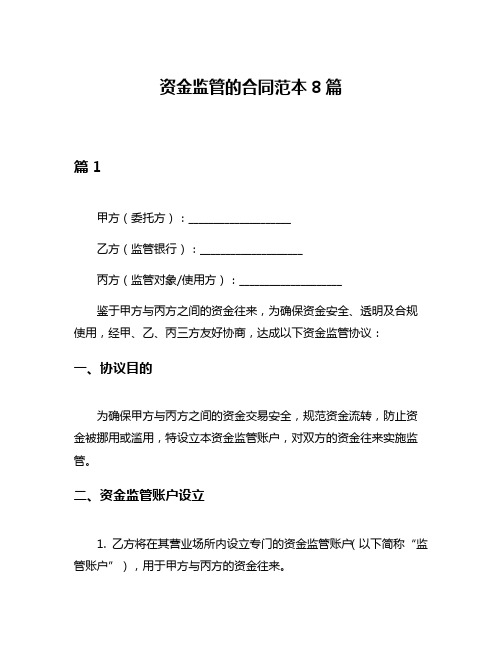 资金监管的合同范本 8 篇

篇 1

甲方（委托方）：__________________

乙方（监管银行）：__________________

丙方（监管对象/使用方）：__________________

鉴于甲方与丙方之间的资金往来，为确保资金安全、透明及合规使用，经甲、乙、丙三方友好协商，达成以下资金监管协议：

一、协议目的

为确保甲方与丙方之间的资金交易安全，规范资金流转，防止资金被挪用或滥用，特设立本资金监管账户，对双方的资金往来实施监管。

二、资金监管账户设立

1. 乙方将在其营业场所内设立专门的资金监管账户（以下简称“监管账户”），用于甲方与丙方的资金往来。